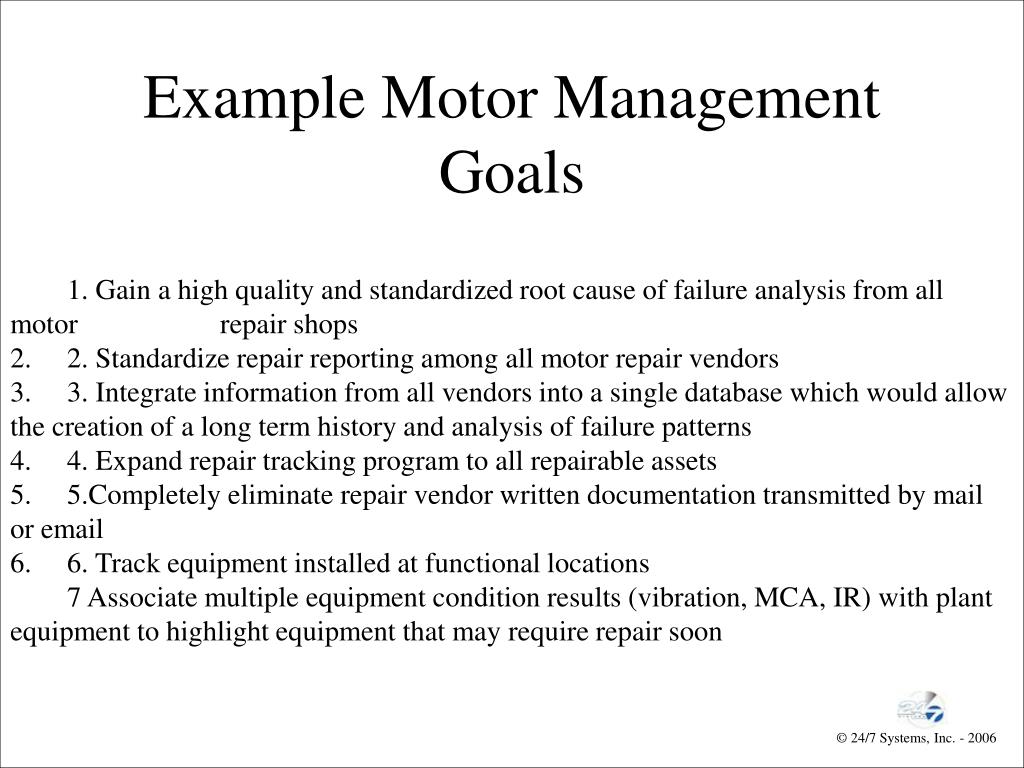 Example Motor Management Goals

1. Gain a high quality and standardized root cause of failure analysis from all motor repair shops
2. 2. Standardize repair reporting among all motor repair vendors
3. 3. Integrate information from all vendors into a single database which would allow the creation of a long term history and analysis of failure patterns
4. 4. Expand repair tracking program to all repairable assets
5. 5.Completely eliminate repair vendor written documentation transmitted by mail or email
6. 6. Track equipment installed at functional locations
7 Associate multiple equipment condition results (vibration, MCA, IR) with plant equipment to highlight equipment that may require repair soon

© 24/7 Systems, Inc. - 2006